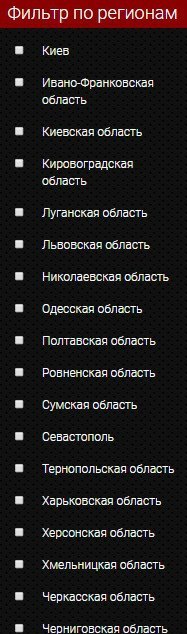 Фильтр по регионам

Киев

Ивано-Франковская область

Киевская область

Кировоградская область

Луганская область

Львовская область

Николаевская область

Одесская область

Полтавская область

Ровненская область

Сумская область

Севастополь

Тернопольская область

Харьковская область

Херсонская область

Хмельницкая область

Черкасская область

Черниговская область